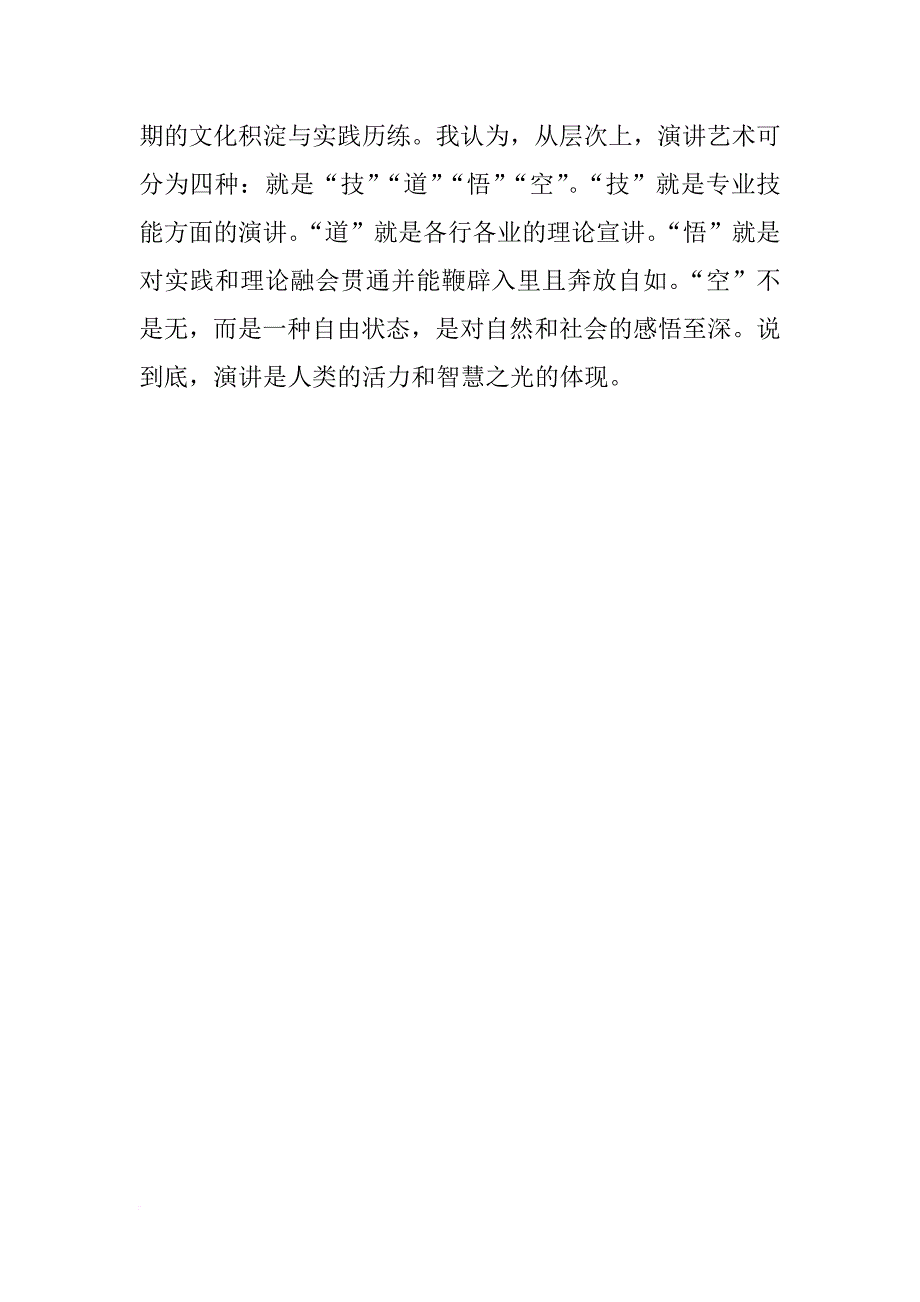 期的文化积淀与实践历练。我认为，从层次上，演讲艺术可分为四种：就是“技”“道”“悟”“空”。“技”就是专业技能方面的演讲。“道”就是各行各业的理论宣讲。“悟”就是对实践和理论融会贯通并能鞭辟入里且奔放自如。“空”不是无，而是一种自由状态，是对自然和社会的感悟至深。说到底，演讲是人类的活力和智慧之光的体现。